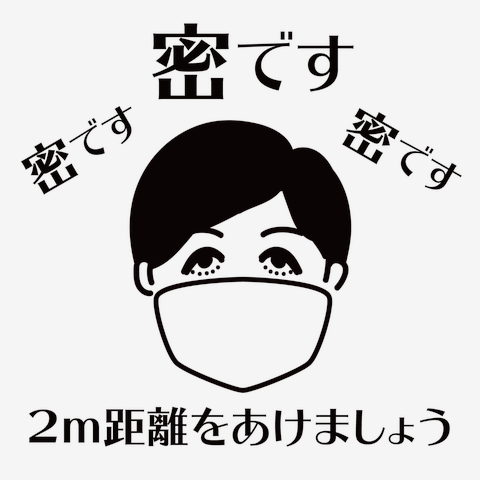 密です

密です

密です

2m距離をあけましょう